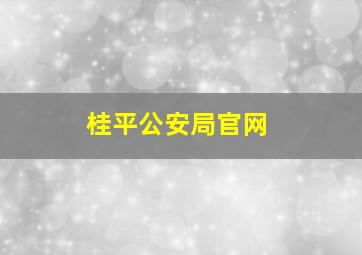 桂平公安局官网